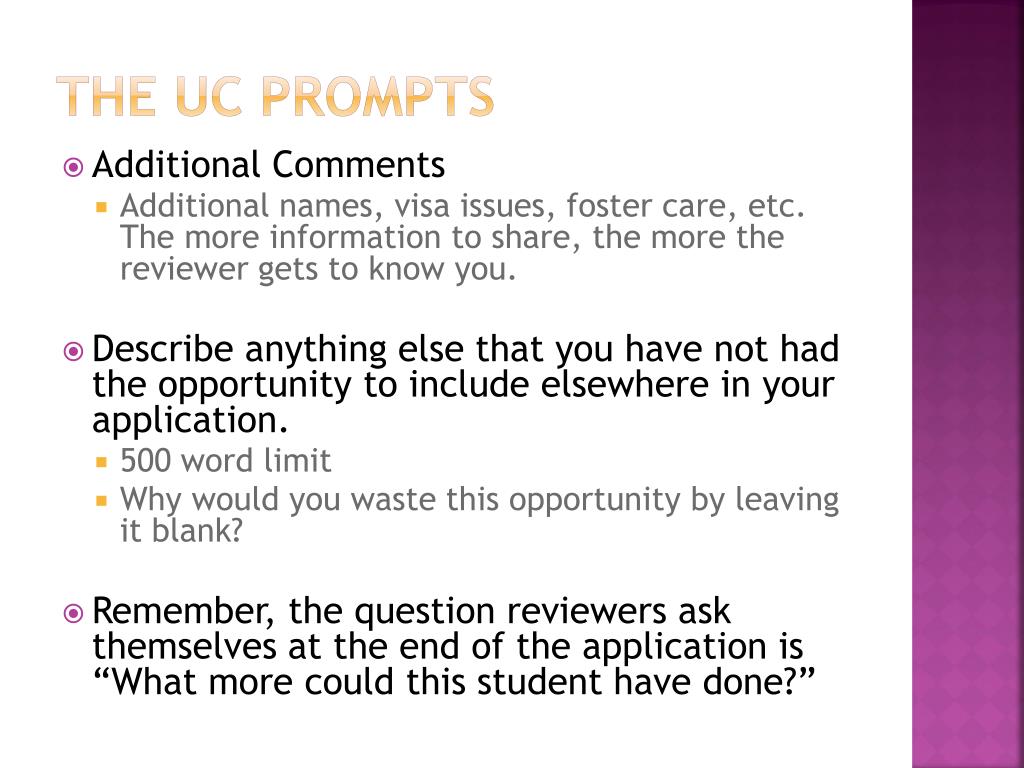 THE UC PROMPTS

Additional Comments

Additional names, visa issues, foster care, etc. The more information to share, the more the reviewer gets to know you.

Describe anything else that you have not had the opportunity to include elsewhere in your application.

500 word limit

Why would you waste this opportunity by leaving it blank?

Remember, the question reviewers ask themselves at the end of the application is “What more could this student have done?”